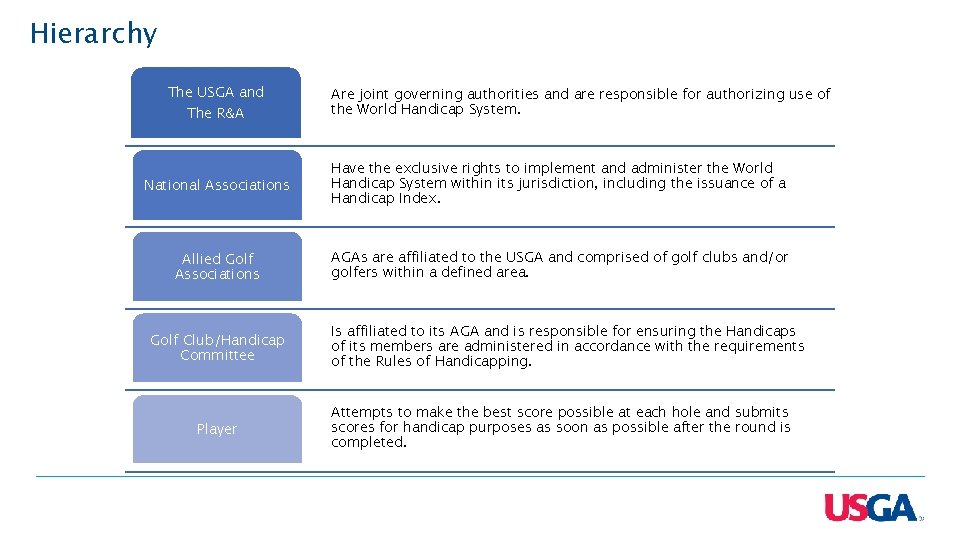 Hierarchy

The USGA and The R&A

Are joint governing authorities and are responsible for authorizing use of the World Handicap System.

National Associations

Have the exclusive rights to implement and administer the World Handicap System within its jurisdiction, including the issuance of a Handicap Index.

Allied Golf Associations

AGAs are affiliated to the USGA and comprised of golf clubs and/or golfers within a defined area.

Golf Club/Handicap Committee

Is affiliated to its AGA and is responsible for ensuring the Handicaps of its members are administered in accordance with the requirements of the Rules of Handicapping.

Player

Attempts to make the best score possible at each hole and submits scores for handicap purposes as soon as possible after the round is completed.

USGA